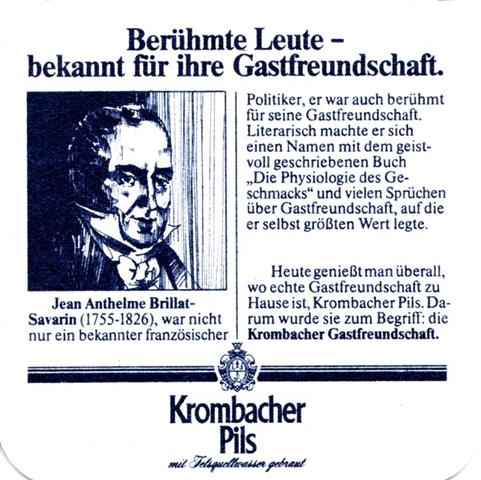 Berühmte Leute – bekannt für ihre Gastfreundschaft.

Jean Anthelme Brillat-Savarin (1755-1826), war nicht nur ein bekannter französischer

Politiker, er war auch berühmt für seine Gastfreundschaft. Literarisch machte er sich einen Namen mit dem geistvoll geschriebenen Buch „Die Physiologie des Geschmacks“ und vielen Sprüchen über Gastfreundschaft, auf die er selbst größten Wert legte.

Heute genießt man überall, wo echte Gastfreundschaft zu Hause ist, Krombacher Pils. Darum wurde sie zum Begriff: die **Krombacher Gastfreundschaft.**

Krombacher Pils

mit Felsquellwasser gebraut